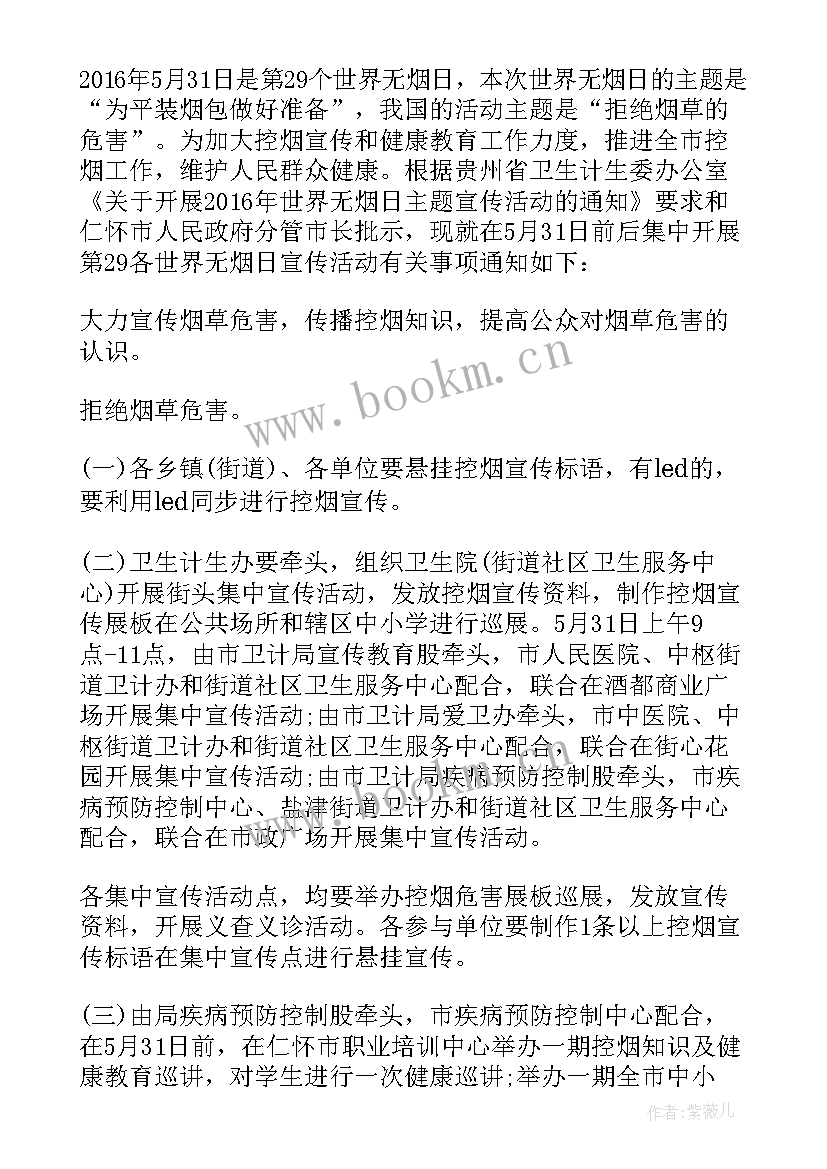 2016年5月31日是第29个世界无烟日，本次世界无烟日的主题是“为平装烟包做好准备”，我国的活动主题是“拒绝烟草的危害”。为加大控烟宣传和健康教育工作力度，推进全市控烟工作，维护人民群众健康。根据贵州省卫生计生委办公室《关于开展2016年世界无烟日主题宣传活动的通知》要求和仁怀市人民政府分管市长批示，现就在5月31日前后集中开展第29各世界无烟日宣传活动有关事项通知如下：

大力宣传烟草危害，传播控烟知识，提高公众对烟草危害的认识。

拒绝烟草危害。

(一)各乡镇(街道)、各单位要悬挂控烟宣传标语，有led的，要利用led同步进行控烟宣传。

(二)卫生计生办要牵头，组织卫生院(街道社区卫生服务中心)开展街头集中宣传活动，发放控烟宣传资料，制作控烟宣传展板在公共场所和辖区中小学进行巡展。5月31日上午9点-11点，由市卫计局宣传教育股牵头，市人民医院、中枢街道卫计办和街道社区卫生服务中心配合，联合在酒都商业广场开展集中宣传活动;由市卫计局爱卫办牵头，市中医院、中枢街道卫计办和街道社区卫生服务中心配合，联合在街心花园开展集中宣传活动;由市卫计局疾病预防控制股牵头，市疾病预防控制中心、盐津街道卫计办和街道社区卫生服务中心配合，联合在市政广场开展集中宣传活动。

各集中宣传活动点，均要举办控烟危害展板巡展，发放宣传资料，开展义查义诊活动。各参与单位要制作1条以上控烟宣传标语在集中宣传点进行悬挂宣传。

(三)由局疾病预防控制股牵头，市疾病预防控制中心配合，在5月31日前，在仁怀市职业培训中心举办一期控烟知识及健康教育巡讲，对学生进行一次健康巡讲;举办一期全市中小

www.bookm.cn

作者:紫薇儿